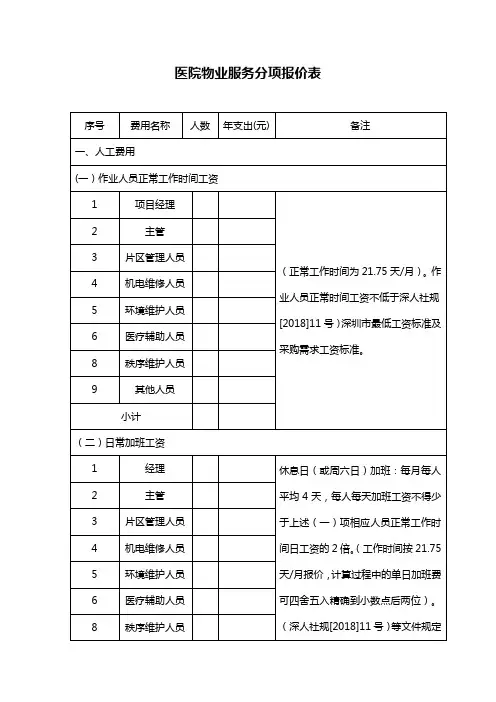 医院物业服务分项报价表

| 序号 | 费用名称 | 人数 | 年支出(元) | 备注 |
|---|---|---|---|---|
| 一、人工费用 | | | | |
| (一)作业人员正常工作时间工资 | | | | |
| 1 | 项目经理 | | | (正常工作时间为 21.75 天/月)。作业人员正常时间工资不低于深人社规[2018]11 号)深圳市最低工资标准及采购需求工资标准。 |
| 2 | 主管 | | | |
| 3 | 片区管理人员 | | | |
| 4 | 机电维修人员 | | | |
| 5 | 环境维护人员 | | | |
| 6 | 医疗辅助人员 | | | |
| 8 | 秩序维护人员 | | | |
| 9 | 其他人员 | | | |
| 小计 | | | | |
| (二)日常加班工资 | | | | |
| 1 | 经理 | | | 休息日(或周六日)加班:每月每人平均 4 天,每人每天加班工资不得少于上述(一)项相应人员正常工作时间日工资的 2 倍。(工作时间按 21.75 天/月报价,计算过程中的单日加班费可四舍五入精确到小数点后两位)。(深人社规[2018]11 号)等文件规定 |
| 2 | 主管 | | | |
| 3 | 片区管理人员 | | | |
| 4 | 机电维修人员 | | | |
| 5 | 环境维护人员 | | | |
| 6 | 医疗辅助人员 | | | |
| 8 | 秩序维护人员 | | | |